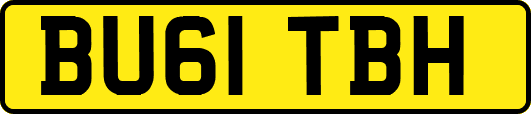 BU61 TBH